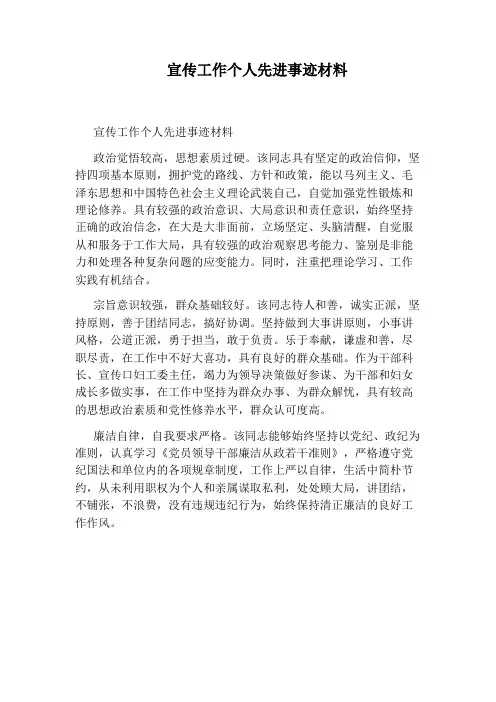 宣传工作个人先进事迹材料

宣传工作个人先进事迹材料

政治觉悟较高，思想素质过硬。该同志具有坚定的政治信仰，坚持四项基本原则，拥护党的路线、方针和政策，能以马列主义、毛泽东思想和中国特色社会主义理论武装自己，自觉加强党性锻炼和理论修养。具有较强的政治意识、大局意识和责任意识，始终坚持正确的政治信念，在大是大非面前，立场坚定、头脑清醒，自觉服从和服务于工作大局，具有较强的政治观察思考能力、鉴别是非能力和处理各种复杂问题的应变能力。同时，注重把理论学习、工作实践有机结合。

宗旨意识较强，群众基础较好。该同志待人和善，诚实正派，坚持原则，善于团结同志，搞好协调。坚持做到大事讲原则，小事讲风格，公道正派，勇于担当，敢于负责。乐于奉献，谦虚和善，尽职尽责，在工作中不好大喜功，具有良好的群众基础。作为干部科长、宣传口妇工委主任，竭力为领导决策做好参谋、为干部和妇女成长多做实事，在工作中坚持为群众办事、为群众解忧，具有较高的思想政治素质和党性修养水平，群众认可度高。

廉洁自律，自我要求严格。该同志能够始终坚持以党纪、政纪为准则，认真学习《党员领导干部廉洁从政若干准则》，严格遵守党纪国法和单位内的各项规章制度，工作上严以自律，生活中简朴节约，从未利用职权为个人和亲属谋取私利，处处顾大局，讲团结，不铺张，不浪费，没有违规违纪行为，始终保持清正廉洁的良好工作作风。